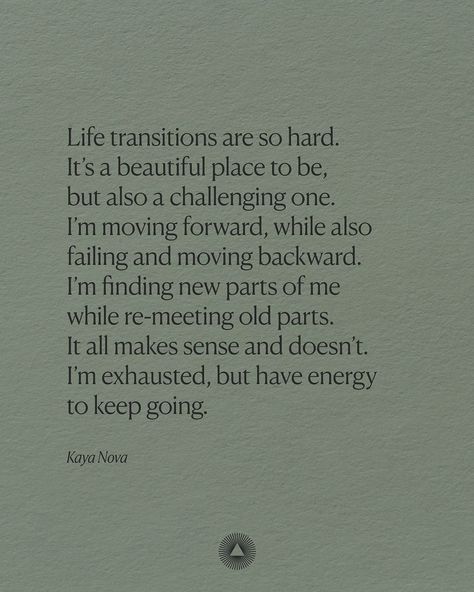 Life transitions are so hard.
It's a beautiful place to be,
but also a challenging one.
I'm moving forward, while also
failing and moving backward.
I'm finding new parts of me
while re-meeting old parts.
It all makes sense and doesn't.
I'm exhausted, but have energy
to keep going.

Kaya Nova